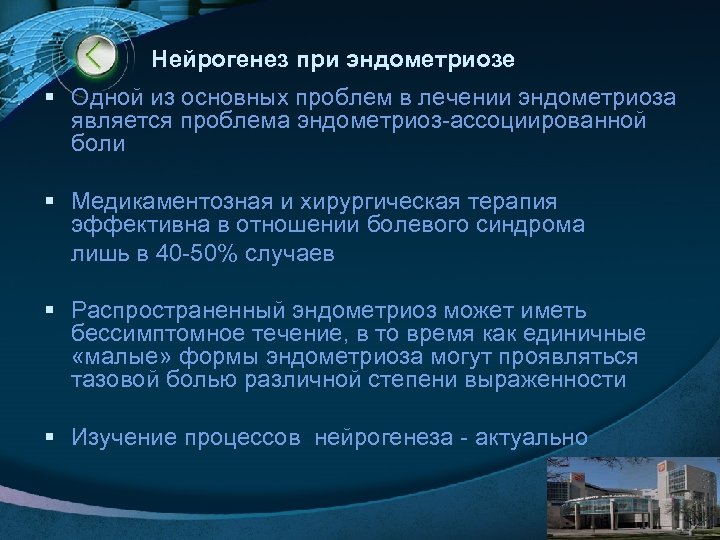 Нейрогенез при эндометриозе

▪ Одной из основных проблем в лечении эндометриоза является проблема эндометриоз-ассоциированной боли

▪ Медикаментозная и хирургическая терапия эффективна в отношении болевого синдрома лишь в 40-50% случаев

▪ Распространенный эндометриоз может иметь бессимптомное течение, в то время как единичные «малые» формы эндометриоза могут проявляться тазовой болью различной степени выраженности

▪ Изучение процессов нейрогенеза - актуально